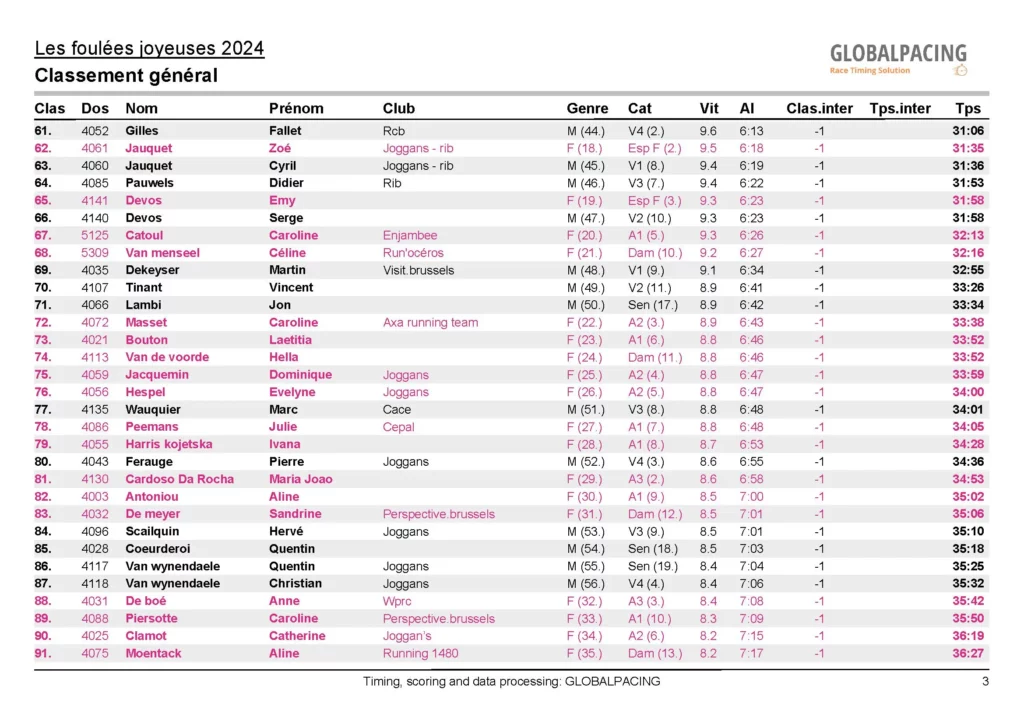 Les foulées joyeuses 2024
Classement général

GLOBALPACING
Race Timing Solution

| Clas | Dos | Nom | Prénom | Club | Genre | Cat | Vit | Al | Clas.inter | Tps.inter | Tps |
|---|---|---|---|---|---|---|---|---|---|---|---|
| 61. | 4052 | Gilles | Fallet | Rcb | M (44.) | V4 (2.) | 9.6 | 6:13 | -1 | | 31:06 |
| 62. | 4061 | Jauquet | Zoé | Joggans - rib | F (18.) | Esp F (2.) | 9.5 | 6:18 | -1 | | 31:35 |
| 63. | 4060 | Jauquet | Cyril | Joggans - rib | M (45.) | V1 (8.) | 9.4 | 6:19 | -1 | | 31:36 |
| 64. | 4085 | Pauwels | Didier | Rib | M (46.) | V3 (7.) | 9.4 | 6:22 | -1 | | 31:53 |
| 65. | 4141 | Devos | Emy | | F (19.) | Esp F (3.) | 9.3 | 6:23 | -1 | | 31:58 |
| 66. | 4140 | Devos | Serge | | M (47.) | V2 (10.) | 9.3 | 6:23 | -1 | | 31:58 |
| 67. | 5125 | Catoul | Caroline | Enjambee | F (20.) | A1 (5.) | 9.3 | 6:26 | -1 | | 32:13 |
| 68. | 5309 | Van menseel | Céline | Run'océros | F (21.) | Dam (10.) | 9.2 | 6:27 | -1 | | 32:16 |
| 69. | 4035 | Dekeyser | Martin | Visit.brussels | M (48.) | V1 (9.) | 9.1 | 6:34 | -1 | | 32:55 |
| 70. | 4107 | Tinant | Vincent | | M (49.) | V2 (11.) | 8.9 | 6:41 | -1 | | 33:26 |
| 71. | 4066 | Lambi | Jon | | M (50.) | Sen (17.) | 8.9 | 6:42 | -1 | | 33:34 |
| 72. | 4072 | Masset | Caroline | Axa running team | F (22.) | A2 (3.) | 8.9 | 6:43 | -1 | | 33:38 |
| 73. | 4021 | Bouton | Laetitia | | F (23.) | A1 (6.) | 8.8 | 6:46 | -1 | | 33:52 |
| 74. | 4113 | Van de voorde | Hella | | F (24.) | Dam (11.) | 8.8 | 6:46 | -1 | | 33:52 |
| 75. | 4059 | Jacquemin | Dominique | Joggans | F (25.) | A2 (4.) | 8.8 | 6:47 | -1 | | 33:59 |
| 76. | 4056 | Hespel | Evelyne | Joggans | F (26.) | A2 (5.) | 8.8 | 6:47 | -1 | | 34:00 |
| 77. | 4135 | Wauquier | Marc | Cace | M (51.) | V3 (8.) | 8.8 | 6:48 | -1 | | 34:01 |
| 78. | 4086 | Peemans | Julie | Cepal | F (27.) | A1 (7.) | 8.8 | 6:48 | -1 | | 34:05 |
| 79. | 4055 | Harris kojetska | Ivana | | F (28.) | A1 (8.) | 8.7 | 6:53 | -1 | | 34:28 |
| 80. | 4043 | Ferauge | Pierre | Joggans | M (52.) | V4 (3.) | 8.6 | 6:55 | -1 | | 34:36 |
| 81. | 4130 | Cardoso Da Rocha | Maria Joao | | F (29.) | A3 (2.) | 8.6 | 6:58 | -1 | | 34:53 |
| 82. | 4003 | Antoniou | Aline | | F (30.) | A1 (9.) | 8.5 | 7:00 | -1 | | 35:02 |
| 83. | 4032 | De meyer | Sandrine | Perspective.brussels | F (31.) | Dam (12.) | 8.5 | 7:01 | -1 | | 35:06 |
| 84. | 4096 | Scailquin | Hervé | Joggans | M (53.) | V3 (9.) | 8.5 | 7:01 | -1 | | 35:10 |
| 85. | 4028 | Coeurderoi | Quentin | | M (54.) | Sen (18.) | 8.5 | 7:03 | -1 | | 35:18 |
| 86. | 4117 | Van wynendaele | Quentin | Joggans | M (55.) | Sen (19.) | 8.4 | 7:04 | -1 | | 35:25 |
| 87. | 4118 | Van wynendaele | Christian | Joggans | M (56.) | V4 (4.) | 8.4 | 7:06 | -1 | | 35:32 |
| 88. | 4031 | De boé | Anne | Wprc | F (32.) | A3 (3.) | 8.4 | 7:08 | -1 | | 35:42 |
| 89. | 4088 | Piersotte | Caroline | Perspective.brussels | F (33.) | A1 (10.) | 8.3 | 7:09 | -1 | | 35:50 |
| 90. | 4025 | Clamot | Catherine | Joggan's | F (34.) | A2 (6.) | 8.2 | 7:15 | -1 | | 36:19 |
| 91. | 4075 | Moentack | Aline | Running 1480 | F (35.) | Dam (13.) | 8.2 | 7:17 | -1 | | 36:27 |

Timing, scoring and data processing: GLOBALPACING 3